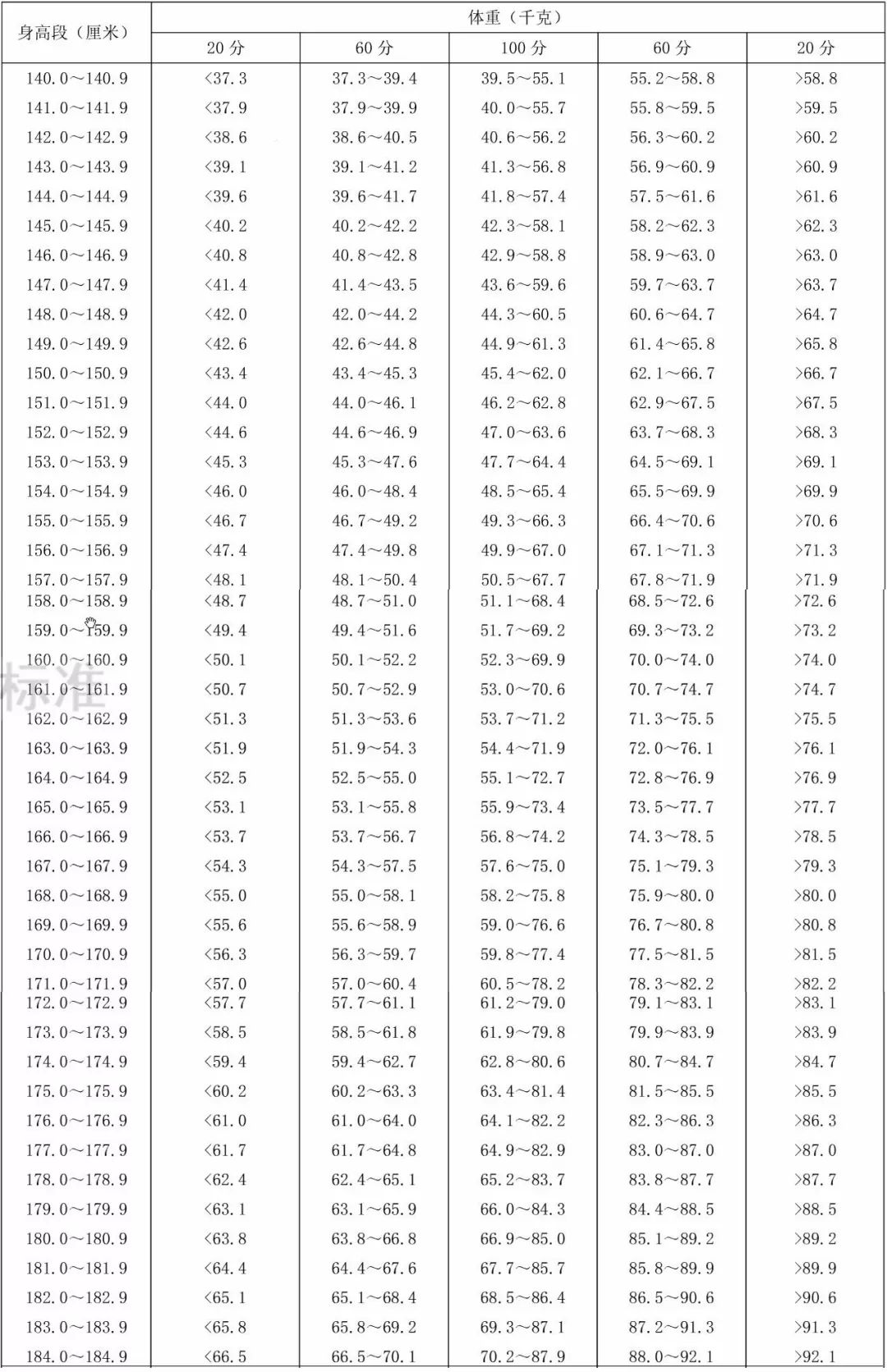 | 身高段（厘米） | 体重（千克） | | | | |
|---|---|---|---|---|---|
| | 20 分 | 60 分 | 100 分 | 60 分 | 20 分 |
| 140.0～140.9 | <37.3 | 37.3～39.4 | 39.5～55.1 | 55.2～58.8 | >58.8 |
| 141.0～141.9 | <37.9 | 37.9～39.9 | 40.0～55.7 | 55.8～59.5 | >59.5 |
| 142.0～142.9 | <38.6 | 38.6～40.5 | 40.6～56.2 | 56.3～60.2 | >60.2 |
| 143.0～143.9 | <39.1 | 39.1～41.2 | 41.3～56.8 | 56.9～60.9 | >60.9 |
| 144.0～144.9 | <39.6 | 39.6～41.7 | 41.8～57.4 | 57.5～61.6 | >61.6 |
| 145.0～145.9 | <40.2 | 40.2～42.2 | 42.3～58.1 | 58.2～62.3 | >62.3 |
| 146.0～146.9 | <40.8 | 40.8～42.8 | 42.9～58.8 | 58.9～63.0 | >63.0 |
| 147.0～147.9 | <41.4 | 41.4～43.5 | 43.6～59.6 | 59.7～63.7 | >63.7 |
| 148.0～148.9 | <42.0 | 42.0～44.2 | 44.3～60.5 | 60.6～64.7 | >64.7 |
| 149.0～149.9 | <42.6 | 42.6～44.8 | 44.9～61.3 | 61.4～65.8 | >65.8 |
| 150.0～150.9 | <43.4 | 43.4～45.3 | 45.4～62.0 | 62.1～66.7 | >66.7 |
| 151.0～151.9 | <44.0 | 44.0～46.1 | 46.2～62.8 | 62.9～67.5 | >67.5 |
| 152.0～152.9 | <44.6 | 44.6～46.9 | 47.0～63.6 | 63.7～68.3 | >68.3 |
| 153.0～153.9 | <45.3 | 45.3～47.6 | 47.7～64.4 | 64.5～69.1 | >69.1 |
| 154.0～154.9 | <46.0 | 46.0～48.4 | 48.5～65.4 | 65.5～69.9 | >69.9 |
| 155.0～155.9 | <46.7 | 46.7～49.2 | 49.3～66.3 | 66.4～70.6 | >70.6 |
| 156.0～156.9 | <47.4 | 47.4～49.8 | 49.9～67.0 | 67.1～71.3 | >71.3 |
| 157.0～157.9 | <48.1 | 48.1～50.4 | 50.5～67.7 | 67.8～71.9 | >71.9 |
| 158.0～158.9 | <48.7 | 48.7～51.0 | 51.1～68.4 | 68.5～72.6 | >72.6 |
| 159.0～159.9 | <49.4 | 49.4～51.6 | 51.7～69.2 | 69.3～73.2 | >73.2 |
| 160.0～160.9 | <50.1 | 50.1～52.2 | 52.3～69.9 | 70.0～74.0 | >74.0 |
| 161.0～161.9 | <50.7 | 50.7～52.9 | 53.0～70.6 | 70.7～74.7 | >74.7 |
| 162.0～162.9 | <51.3 | 51.3～53.6 | 53.7～71.2 | 71.3～75.5 | >75.5 |
| 163.0～163.9 | <51.9 | 51.9～54.3 | 54.4～71.9 | 72.0～76.1 | >76.1 |
| 164.0～164.9 | <52.5 | 52.5～55.0 | 55.1～72.7 | 72.8～76.9 | >76.9 |
| 165.0～165.9 | <53.1 | 53.1～55.8 | 55.9～73.4 | 73.5～77.7 | >77.7 |
| 166.0～166.9 | <53.7 | 53.7～56.7 | 56.8～74.2 | 74.3～78.5 | >78.5 |
| 167.0～167.9 | <54.3 | 54.3～57.5 | 57.6～75.0 | 75.1～79.3 | >79.3 |
| 168.0～168.9 | <55.0 | 55.0～58.1 | 58.2～75.8 | 75.9～80.0 | >80.0 |
| 169.0～169.9 | <55.6 | 55.6～58.9 | 59.0～76.6 | 76.7～80.8 | >80.8 |
| 170.0～170.9 | <56.3 | 56.3～59.7 | 59.8～77.4 | 77.5～81.5 | >81.5 |
| 171.0～171.9 | <57.0 | 57.0～60.4 | 60.5～78.2 | 78.3～82.2 | >82.2 |
| 172.0～172.9 | <57.7 | 57.7～61.1 | 61.2～79.0 | 79.1～83.1 | >83.1 |
| 173.0～173.9 | <58.5 | 58.5～61.8 | 61.9～79.8 | 79.9～83.9 | >83.9 |
| 174.0～174.9 | <59.4 | 59.4～62.7 | 62.8～80.6 | 80.7～84.7 | >84.7 |
| 175.0～175.9 | <60.2 | 60.2～63.3 | 63.4～81.4 | 81.5～85.5 | >85.5 |
| 176.0～176.9 | <61.0 | 61.0～64.0 | 64.1～82.2 | 82.3～86.3 | >86.3 |
| 177.0～177.9 | <61.7 | 61.7～64.8 | 64.9～82.9 | 83.0～87.0 | >87.0 |
| 178.0～178.9 | <62.4 | 62.4～65.1 | 65.2～83.7 | 83.8～87.7 | >87.7 |
| 179.0～179.9 | <63.1 | 63.1～65.9 | 66.0～84.3 | 84.4～88.5 | >88.5 |
| 180.0～180.9 | <63.8 | 63.8～66.8 | 66.9～85.0 | 85.1～89.2 | >89.2 |
| 181.0～181.9 | <64.4 | 64.4～67.6 | 67.7～85.7 | 85.8～89.9 | >89.9 |
| 182.0～182.9 | <65.1 | 65.1～68.4 | 68.5～86.4 | 86.5～90.6 | >90.6 |
| 183.0～183.9 | <65.8 | 65.8～69.2 | 69.3～87.1 | 87.2～91.3 | >91.3 |
| 184.0～184.9 | <66.5 | 66.5～70.1 | 70.2～87.9 | 88.0～92.1 | >92.1 |

标准